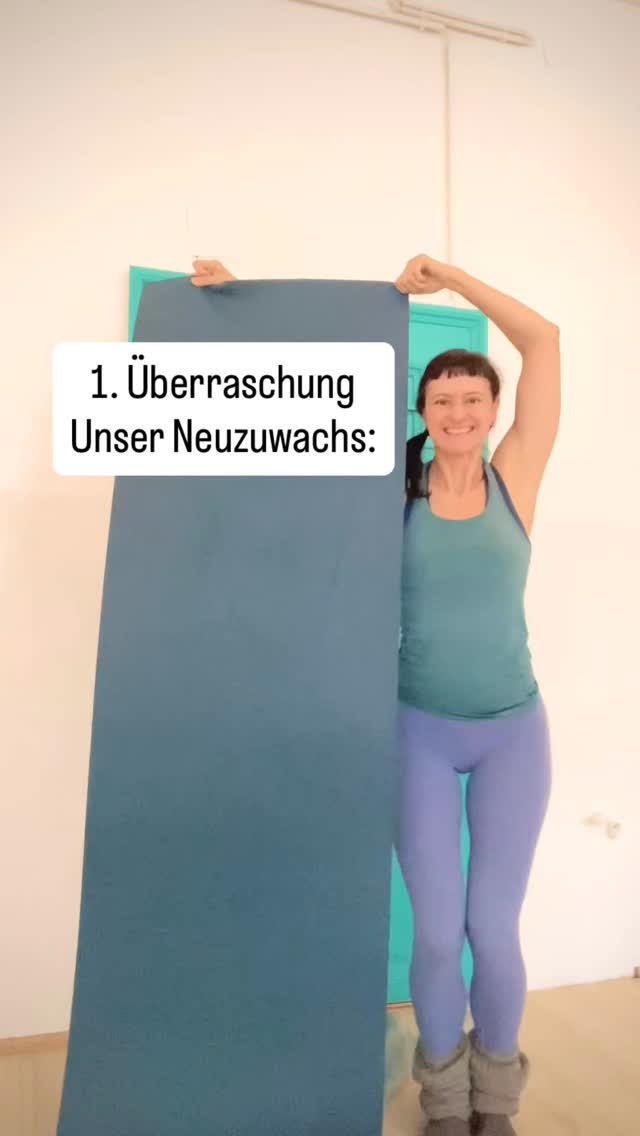 1. Überraschung
Unser Neuzuwachs: